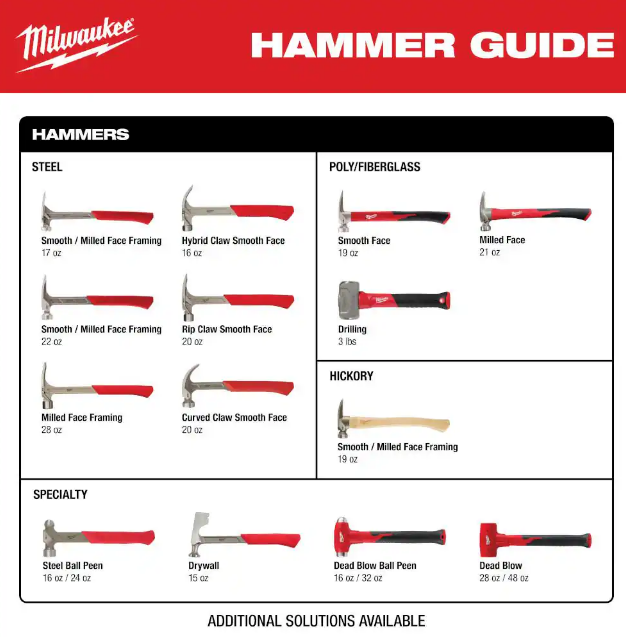 Milwaukee

HAMMER GUIDE

HAMMERS

STEEL

Smooth / Milled Face Framing
17 oz

Hybrid Claw Smooth Face
16 oz

Smooth / Milled Face Framing
22 oz

Rip Claw Smooth Face
20 oz

Milled Face Framing
28 oz

Curved Claw Smooth Face
20 oz

POLY/FIBERGLASS

Smooth Face
19 oz

Milled Face
21 oz

Drilling
3 lbs

HICKORY

Smooth / Milled Face Framing
19 oz

SPECIALTY

Steel Ball Peen
16 oz / 24 oz

Drywall
15 oz

Dead Blow Ball Peen
16 oz / 32 oz

Dead Blow
28 oz / 48 oz

ADDITIONAL SOLUTIONS AVAILABLE